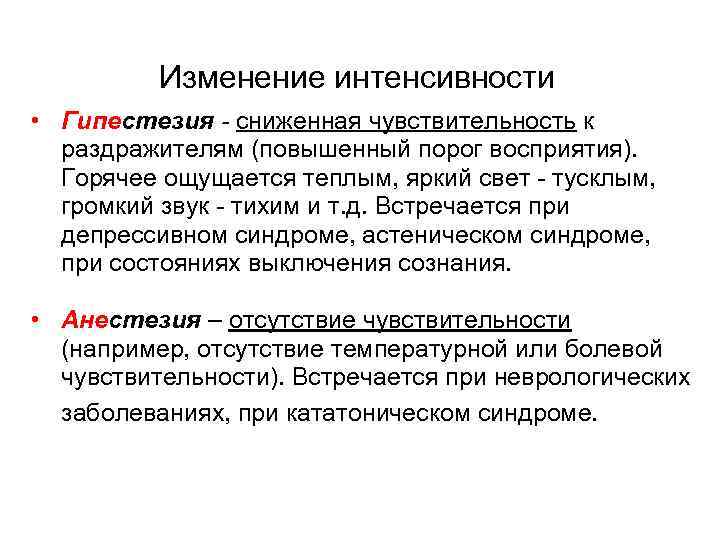 Изменение интенсивности

• Гипестезия - сниженная чувствительность к раздражителям (повышенный порог восприятия). Горячее ощущается теплым, яркий свет - тусклым, громкий звук - тихим и т.д. Встречается при депрессивном синдроме, астеническом синдроме, при состояниях выключения сознания.

• Анестезия – отсутствие чувствительности (например, отсутствие температурной или болевой чувствительности). Встречается при неврологических заболеваниях, при кататоническом синдроме.